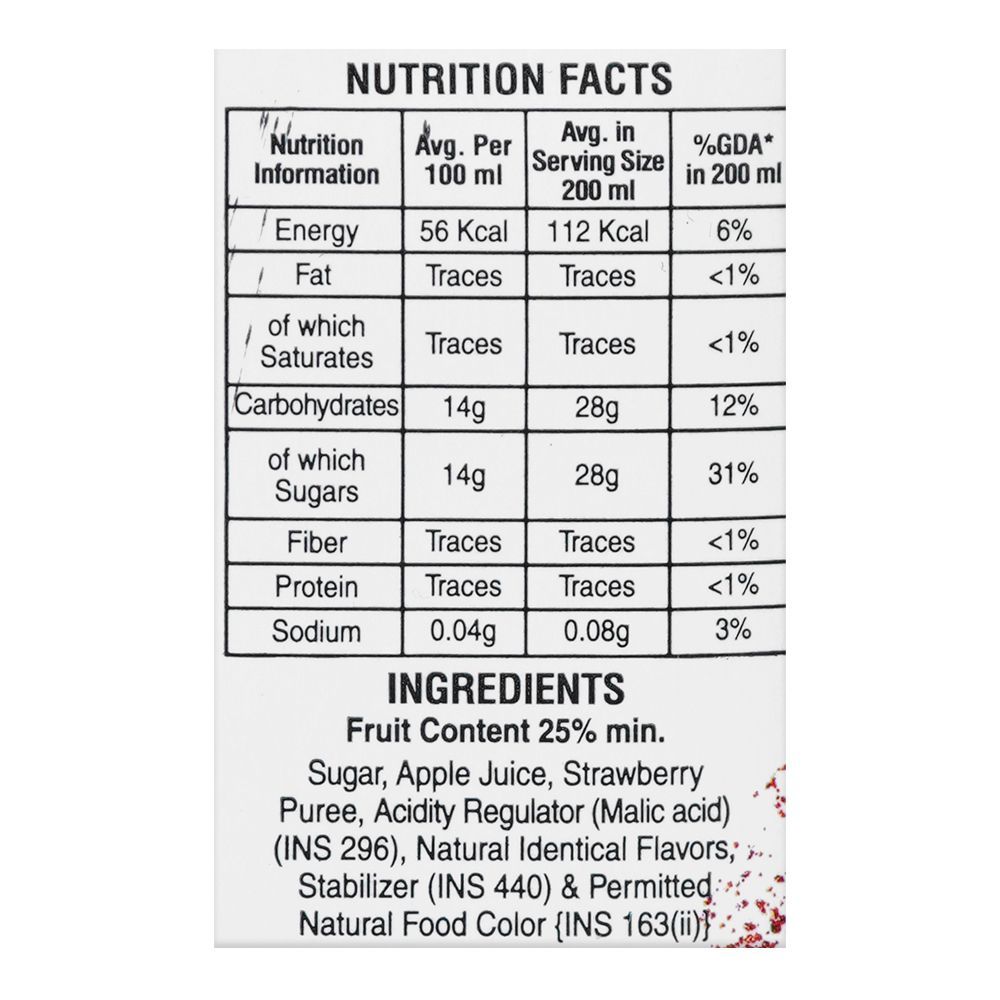 NUTRITION FACTS

| Nutrition Information | Avg. Per 100 ml | Avg. in Serving Size 200 ml | %GDA* in 200 ml |
|---|---|---|---|
| Energy | 56 Kcal | 112 Kcal | 6% |
| Fat | Traces | Traces | <1% |
| of which Saturates | Traces | Traces | <1% |
| Carbohydrates | 14g | 28g | 12% |
| of which Sugars | 14g | 28g | 31% |
| Fiber | Traces | Traces | <1% |
| Protein | Traces | Traces | <1% |
| Sodium | 0.04g | 0.08g | 3% |

INGREDIENTS

Fruit Content 25% min.

Sugar, Apple Juice, Strawberry Puree, Acidity Regulator (Malic acid) (INS 296), Natural Identical Flavors, Stabilizer (INS 440) & Permitted Natural Food Color {INS 163(ii)}